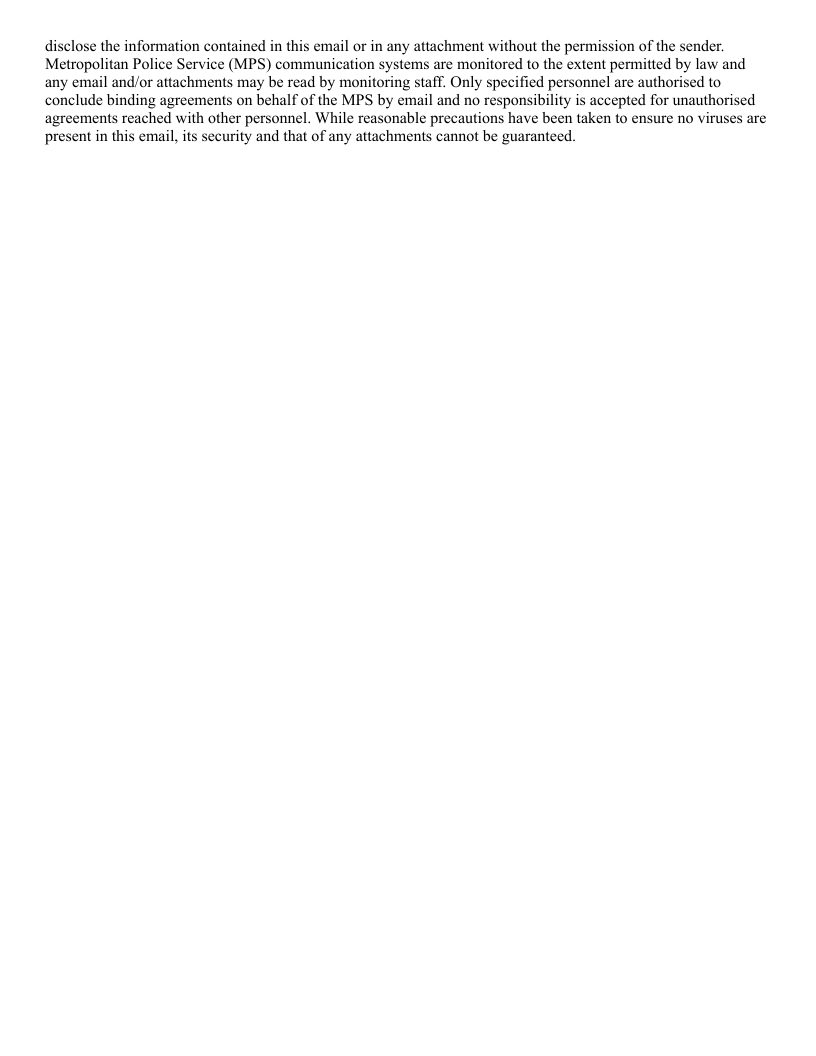 disclose the information contained in this email or in any attachment without the permission of the sender. Metropolitan Police Service (MPS) communication systems are monitored to the extent permitted by law and any email and/or attachments may be read by monitoring staff. Only specified personnel are authorised to conclude binding agreements on behalf of the MPS by email and no responsibility is accepted for unauthorised agreements reached with other personnel. While reasonable precautions have been taken to ensure no viruses are present in this email, its security and that of any attachments cannot be guaranteed.